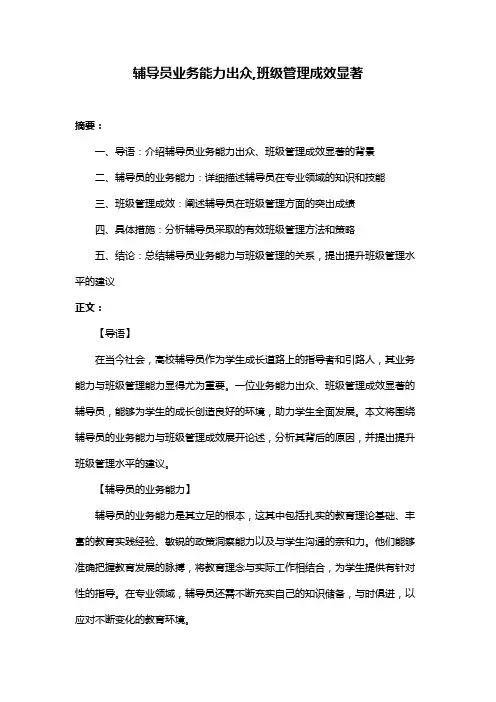 辅导员业务能力出众,班级管理成效显著

摘要：

一、导语：介绍辅导员业务能力出众、班级管理成效显著的背景

二、辅导员的业务能力：详细描述辅导员在专业领域的知识和技能

三、班级管理成效：阐述辅导员在班级管理方面的突出成绩

四、具体措施：分析辅导员采取的有效班级管理方法和策略

五、结论：总结辅导员业务能力与班级管理的关系，提出提升班级管理水平的建议

正文：

【导语】

在当今社会，高校辅导员作为学生成长道路上的指导者和引路人，其业务能力与班级管理能力显得尤为重要。一位业务能力出众、班级管理成效显著的辅导员，能够为学生的成长创造良好的环境，助力学生全面发展。本文将围绕辅导员的业务能力与班级管理成效展开论述，分析其背后的原因，并提出提升班级管理水平的建议。

【辅导员的业务能力】

辅导员的业务能力是其立足的根本，这其中包括扎实的教育理论基础、丰富的教育实践经验、敏锐的政策洞察能力以及与学生沟通的亲和力。他们能够准确把握教育发展的脉搏，将教育理念与实际工作相结合，为学生提供有针对性的指导。在专业领域，辅导员还需不断充实自己的知识储备，与时俱进，以应对不断变化的教育环境。